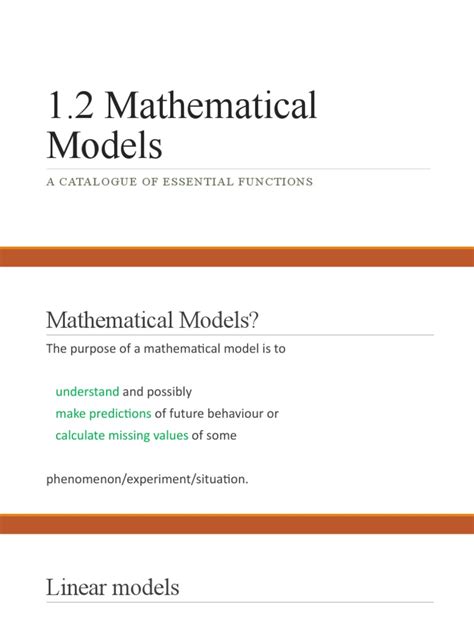 1.2 Mathematical Models

A CATALOGUE OF ESSENTIAL FUNCTIONS

Mathematical Models?

The purpose of a mathematical model is to

understand and possibly
make predictions of future behaviour or
calculate missing values of some

phenomenon/experiment/situation.

Linear models